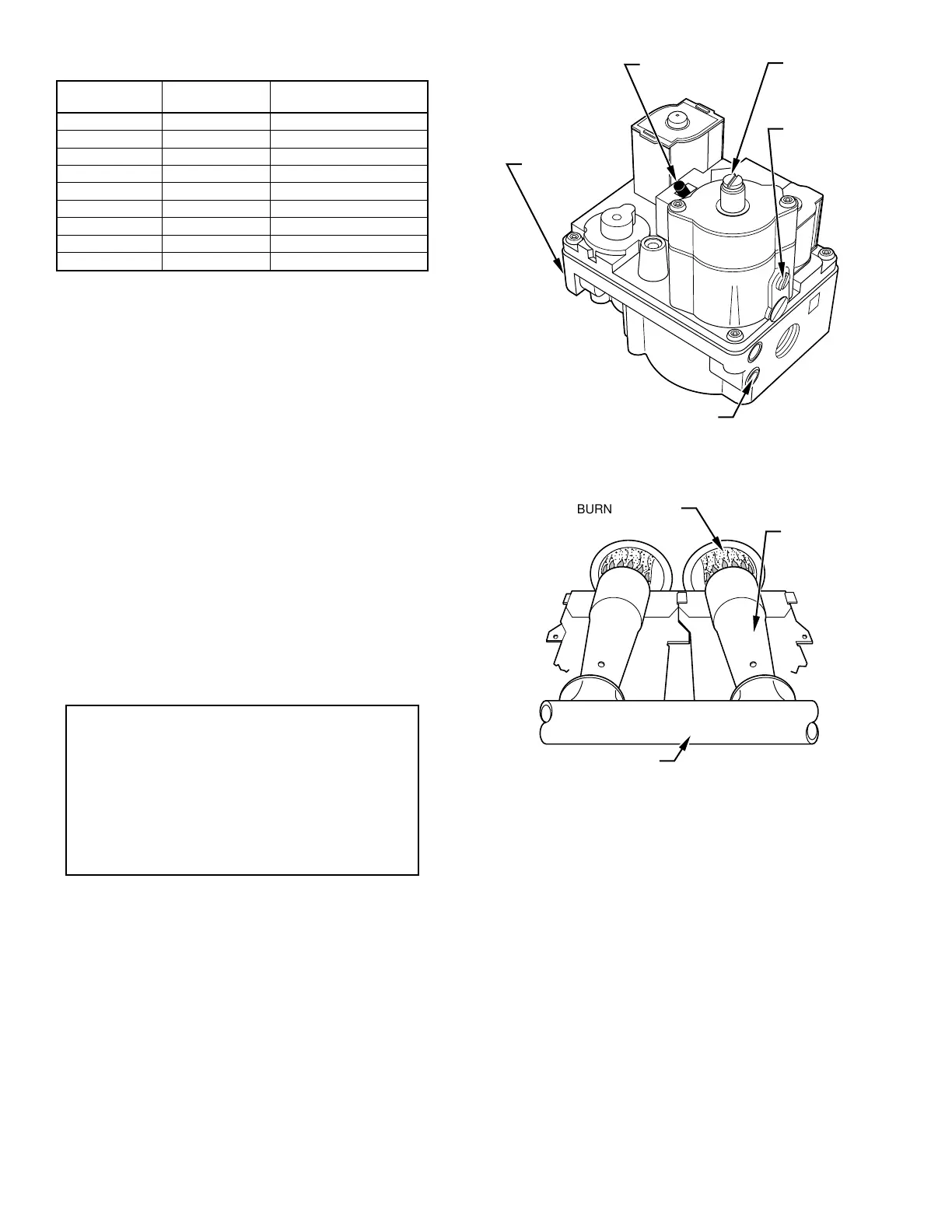 BURN